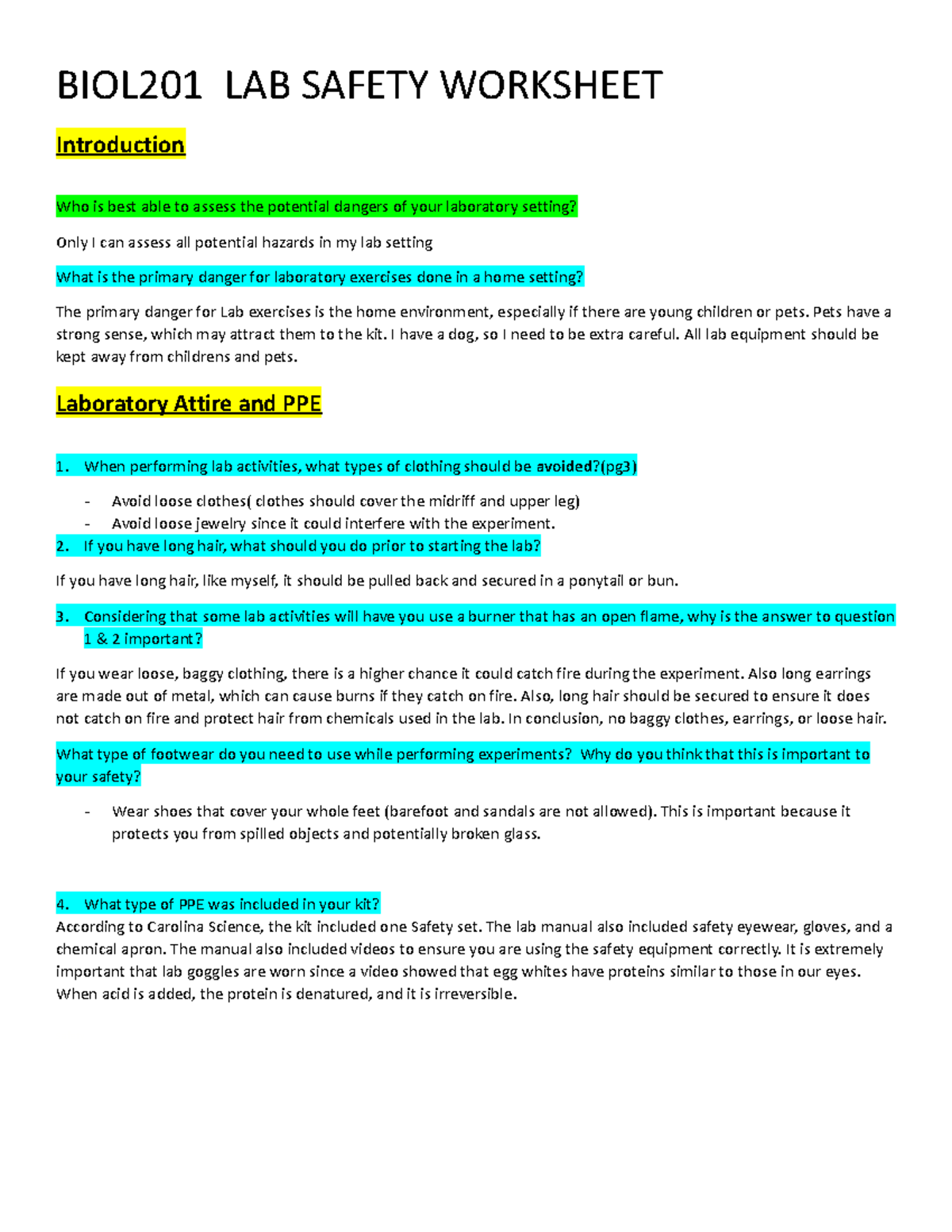 BIOL201 LAB SAFETY WORKSHEET

Introduction

Who is best able to assess the potential dangers of your laboratory setting?

Only I can assess all potential hazards in my lab setting

What is the primary danger for laboratory exercises done in a home setting?

The primary danger for Lab exercises is the home environment, especially if there are young children or pets. Pets have a strong sense, which may attract them to the kit. I have a dog, so I need to be extra careful. All lab equipment should be kept away from childrens and pets.

Laboratory Attire and PPE

1. When performing lab activities, what types of clothing should be avoided?(pg3)

- Avoid loose clothes( clothes should cover the midriff and upper leg)
- Avoid loose jewelry since it could interfere with the experiment.

2. If you have long hair, what should you do prior to starting the lab?

If you have long hair, like myself, it should be pulled back and secured in a ponytail or bun.

3. Considering that some lab activities will have you use a burner that has an open flame, why is the answer to question 1 & 2 important?

If you wear loose, baggy clothing, there is a higher chance it could catch fire during the experiment. Also long earrings are made out of metal, which can cause burns if they catch on fire. Also, long hair should be secured to ensure it does not catch on fire and protect hair from chemicals used in the lab. In conclusion, no baggy clothes, earrings, or loose hair.

What type of footwear do you need to use while performing experiments? Why do you think that this is important to your safety?

- Wear shoes that cover your whole feet (barefoot and sandals are not allowed). This is important because it protects you from spilled objects and potentially broken glass.

4. What type of PPE was included in your kit?
According to Carolina Science, the kit included one Safety set. The lab manual also included safety eyewear, gloves, and a chemical apron. The manual also included videos to ensure you are using the safety equipment correctly. It is extremely important that lab goggles are worn since a video showed that egg whites have proteins similar to those in our eyes. When acid is added, the protein is denatured, and it is irreversible.